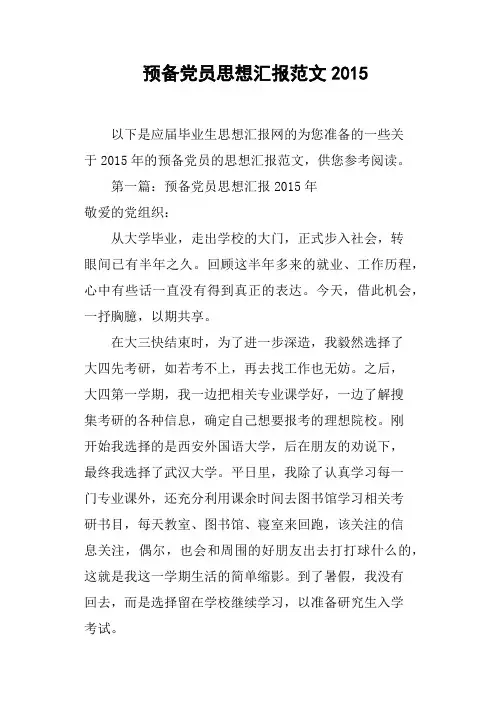 预备党员思想汇报范文 2015

以下是应届毕业生思想汇报网的为您准备的一些关于 2015 年的预备党员的思想汇报范文，供您参考阅读。

第一篇：预备党员思想汇报 2015 年

敬爱的党组织：

从大学毕业，走出学校的大门，正式步入社会，转眼间已有半年之久。回顾这半年多来的就业、工作历程，心中有些话一直没有得到真正的表达。今天，借此机会，一抒胸臆，以期共享。

在大三快结束时，为了进一步深造，我毅然选择了大四先考研，如若考不上，再去找工作也无妨。之后，大四第一学期，我一边把相关专业课学好，一边了解搜集考研的各种信息，确定自己想要报考的理想院校。刚开始我选择的是西安外国语大学，后在朋友的劝说下，最终我选择了武汉大学。平日里，我除了认真学习每一门专业课外，还充分利用课余时间去图书馆学习相关考研书目，每天教室、图书馆、寝室来回跑，该关注的信息关注，偶尔，也会和周围的好朋友出去打打球什么的，这就是我这一学期生活的简单缩影。到了暑假，我没有回去，而是选择留在学校继续学习，以准备研究生入学考试。